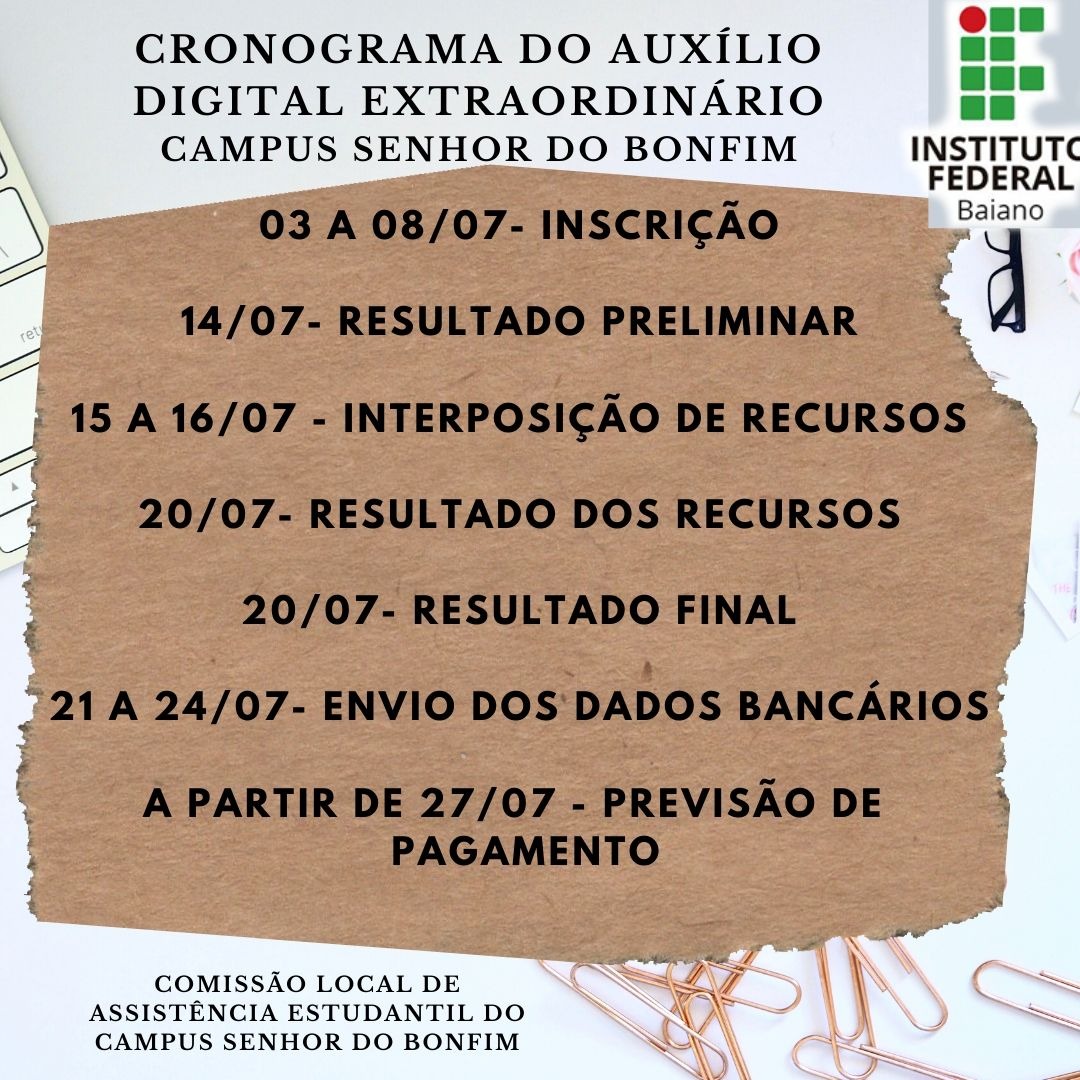 CRONOGRAMA DO AUXÍLIO DIGITAL EXTRAORDINÁRIO
CAMPUS SENHOR DO BONFIM

INSTITUTO FEDERAL
Baiano

03 A 08/07- INSCRIÇÃO

14/07- RESULTADO PRELIMINAR

15 A 16/07 - INTERPOSIÇÃO DE RECURSOS

20/07- RESULTADO DOS RECURSOS

20/07- RESULTADO FINAL

21 A 24/07- ENVIO DOS DADOS BANCÁRIOS

A PARTIR DE 27/07 - PREVISÃO DE PAGAMENTO

COMISSÃO LOCAL DE ASSISTÊNCIA ESTUDANTIL DO CAMPUS SENHOR DO BONFIM